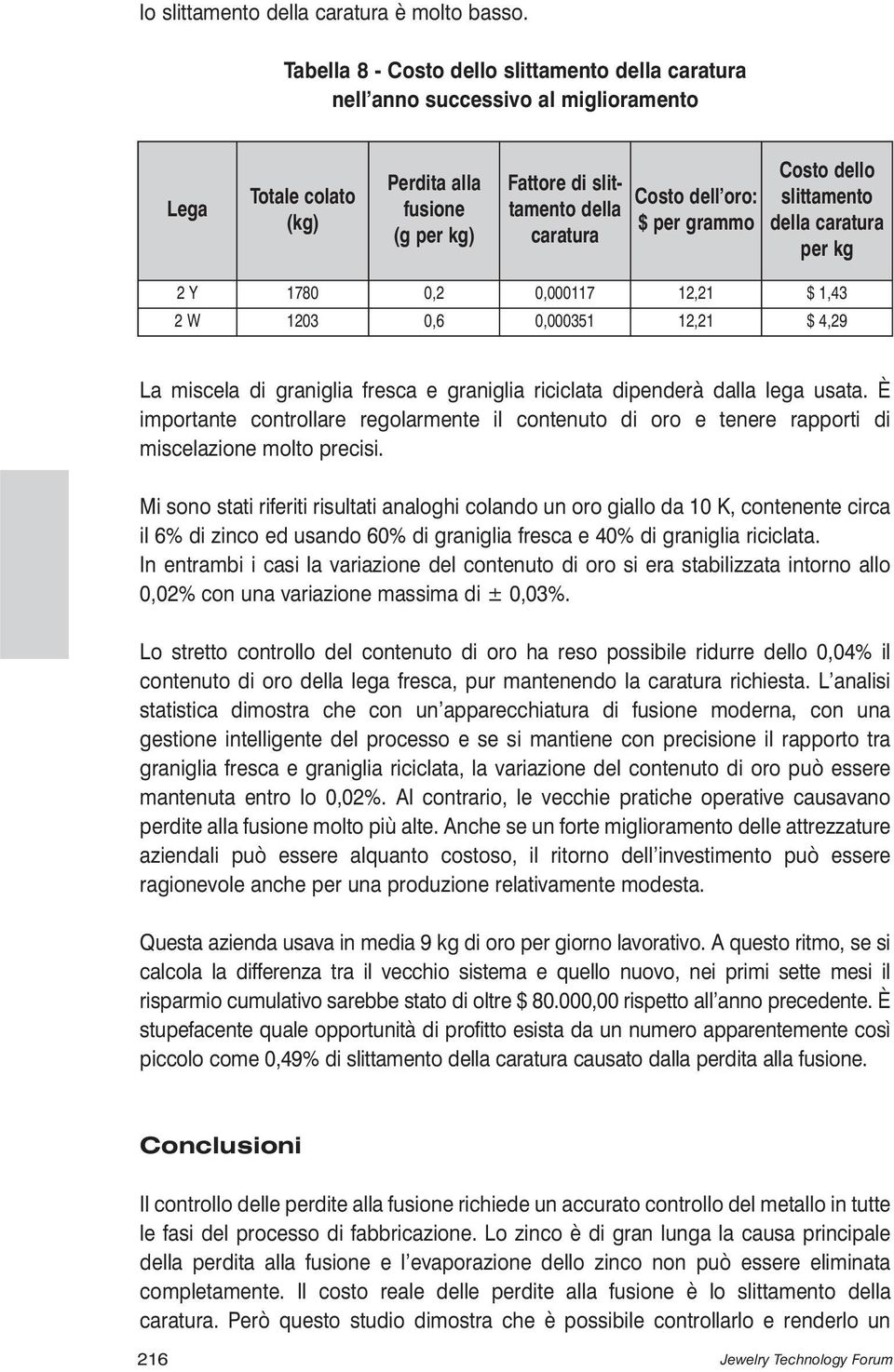 lo slittamento della caratura è molto basso.

Tabella 8 - Costo dello slittamento della caratura nell'anno successivo al miglioramento

| Lega | Totale colato (kg) | Perdita alla fusione (g per kg) | Fattore di slittamento della caratura | Costo dell'oro: $ per grammo | Costo dello slittamento della caratura per kg |
|---|---|---|---|---|---|
| 2 Y | 1780 | 0,2 | 0,000117 | 12,21 | $ 1,43 |
| 2 W | 1203 | 0,6 | 0,000351 | 12,21 | $ 4,29 |

La miscela di graniglia fresca e graniglia riciclata dipenderà dalla lega usata. È importante controllare regolarmente il contenuto di oro e tenere rapporti di miscelazione molto precisi.

Mi sono stati riferiti risultati analoghi colando un oro giallo da 10 K, contenente circa il 6% di zinco ed usando 60% di graniglia fresca e 40% di graniglia riciclata. In entrambi i casi la variazione del contenuto di oro si era stabilizzata intorno allo 0,02% con una variazione massima di ± 0,03%.

Lo stretto controllo del contenuto di oro ha reso possibile ridurre dello 0,04% il contenuto di oro della lega fresca, pur mantenendo la caratura richiesta. L'analisi statistica dimostra che con un'apparecchiatura di fusione moderna, con una gestione intelligente del processo e se si mantiene con precisione il rapporto tra graniglia fresca e graniglia riciclata, la variazione del contenuto di oro può essere mantenuta entro lo 0,02%. Al contrario, le vecchie pratiche operative causavano perdite alla fusione molto più alte. Anche se un forte miglioramento delle attrezzature aziendali può essere alquanto costoso, il ritorno dell'investimento può essere ragionevole anche per una produzione relativamente modesta.

Questa azienda usava in media 9 kg di oro per giorno lavorativo. A questo ritmo, se si calcola la differenza tra il vecchio sistema e quello nuovo, nei primi sette mesi il risparmio cumulativo sarebbe stato di oltre $ 80.000,00 rispetto all'anno precedente. È stupefacente quale opportunità di profitto esista da un numero apparentemente così piccolo come 0,49% di slittamento della caratura causato dalla perdita alla fusione.

Conclusioni

Il controllo delle perdite alla fusione richiede un accurato controllo del metallo in tutte le fasi del processo di fabbricazione. Lo zinco è di gran lunga la causa principale della perdita alla fusione e l'evaporazione dello zinco non può essere eliminata completamente. Il costo reale delle perdite alla fusione è lo slittamento della caratura. Però questo studio dimostra che è possibile controllarlo e renderlo un

216 Jewelry Technology Forum